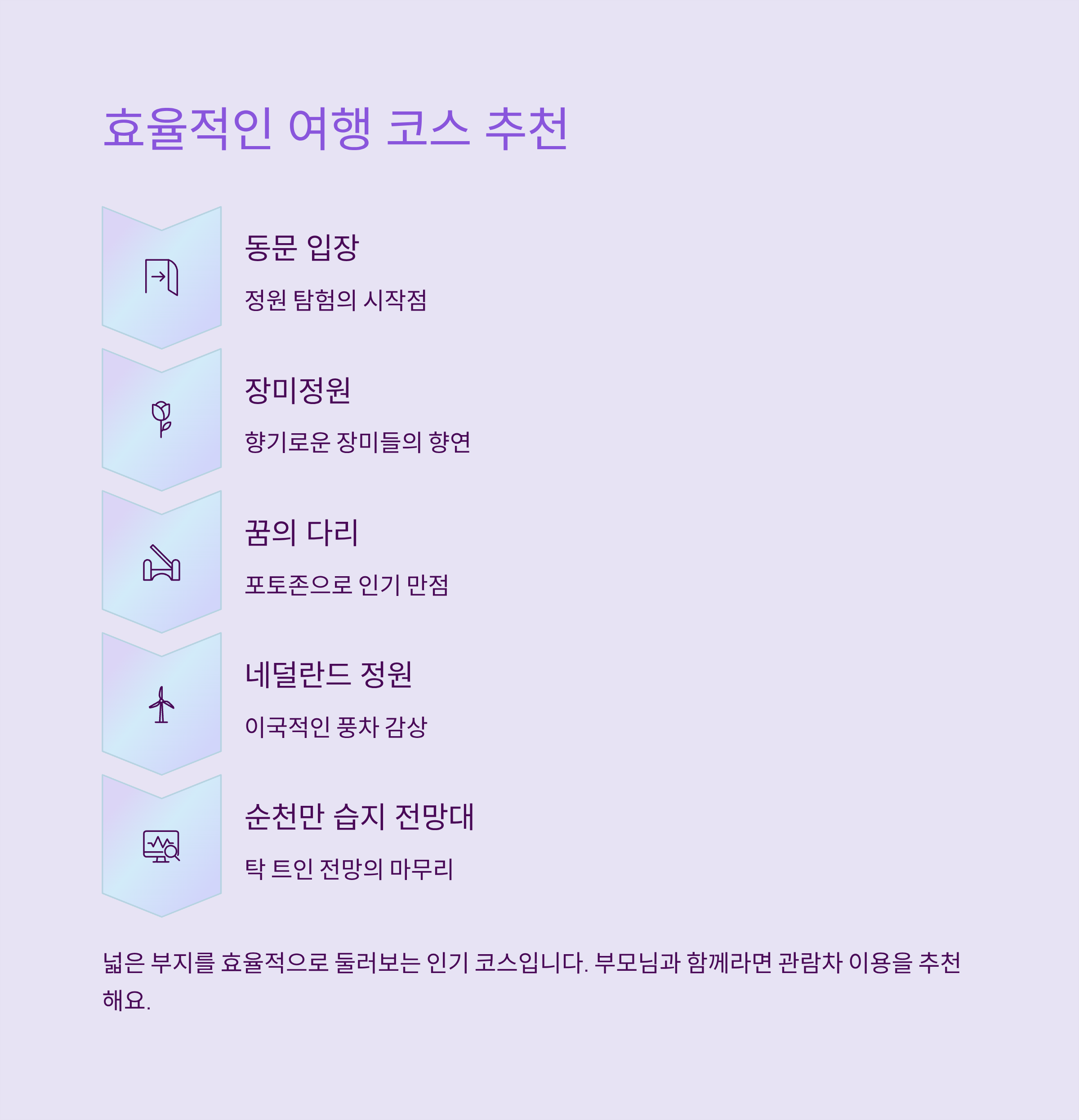 효율적인 여행 코스 추천

동문 입장

정원 탐험의 시작점

장미정원

향기로운 장미들의 향연

꿈의 다리

포토존으로 인기 만점

네덜란드 정원

이국적인 풍차 감상

순천만 습지 전망대

탁 트인 전망의 마무리

넓은 부지를 효율적으로 둘러보는 인기 코스입니다. 부모님과 함께라면 관람차 이용을 추천해요.